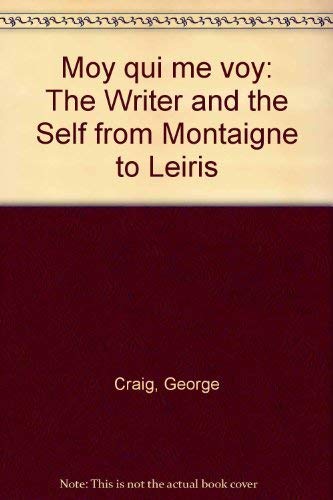 Moy qui me voy: The Writer and the Self from Montaigne to Leiris

Craig, George

Note: This is not the actual book cover